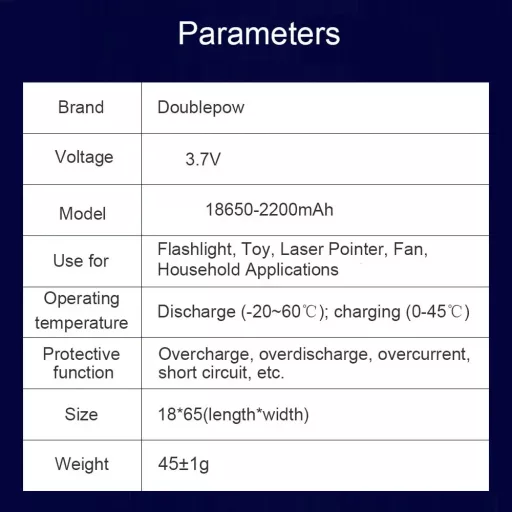 Parameters

| Brand | Doublepow |
|---|---|
| Voltage | 3.7V |
| Model | 18650-2200mAh |
| Use for | Flashlight, Toy, Laser Pointer, Fan, Household Applications |
| Operating temperature | Discharge (-20~60℃); charging (0-45℃) |
| Protective function | Overcharge, overdischarge, overcurrent, short circuit, etc. |
| Size | 18*65(length*width) |
| Weight | 45±1g |